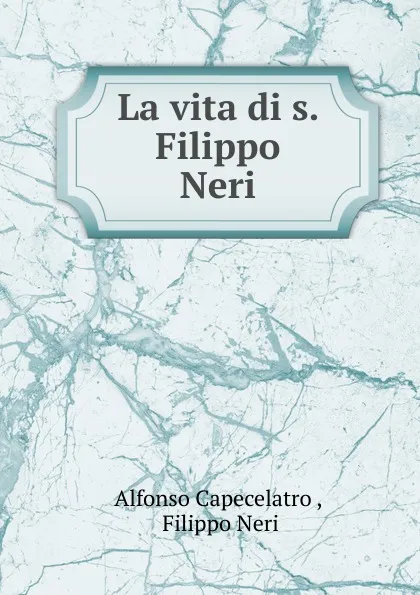 La vita di s. Filippo Neri

Alfonso Capecelatro ,
Filippo Neri